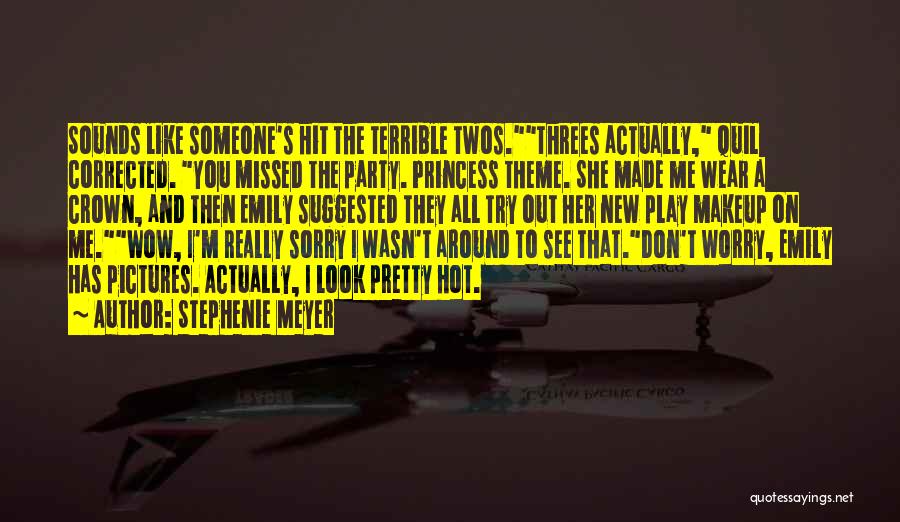 SOUNDS LIKE SOMEONE'S HIT THE TERRIBLE TWOS.""THREES ACTUALLY," QUIL CORRECTED. "YOU MISSED THE PARTY. PRINCESS THEME. SHE MADE ME WEAR A CROWN, AND THEN EMILY SUGGESTED THEY ALL TRY OUT HER NEW PLAY MAKEUP ON ME.""WOW, I'M REALLY SORRY I WASN'T AROUND TO SEE THAT."DON'T WORRY, EMILY HAS PICTURES. ACTUALLY, I LOOK PRETTY HOT.

~ AUTHOR: STEPHENIE MEYER

CATHAY PACIFIC CARGO

quotessayings.net